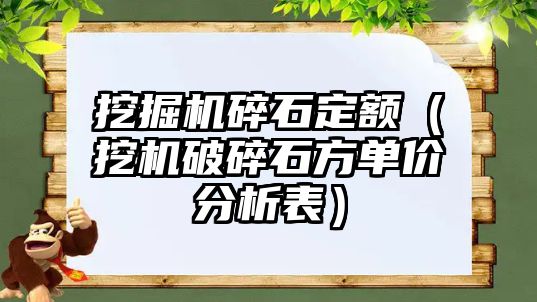 挖掘机碎石定额（挖机破碎石方单价分析表）